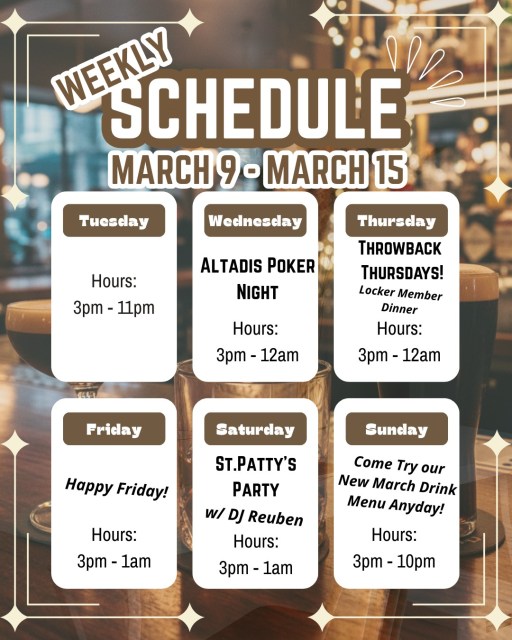 WEEKLY
SCHEDULE
MARCH 9 - MARCH 15

Tuesday
Hours:
3pm - 11pm

Wednesday
ALTADIS POKER NIGHT
Hours:
3pm - 12am

Thursday
THROWBACK THURSDAYS!
Locker Member Dinner
Hours:
3pm - 12am

Friday
Happy Friday!
Hours:
3pm - 1am

Saturday
ST.PATTY'S PARTY
w/ DJ Reuben
Hours:
3pm - 1am

Sunday
Come Try our New March Drink Menu Anyday!
Hours:
3pm - 10pm